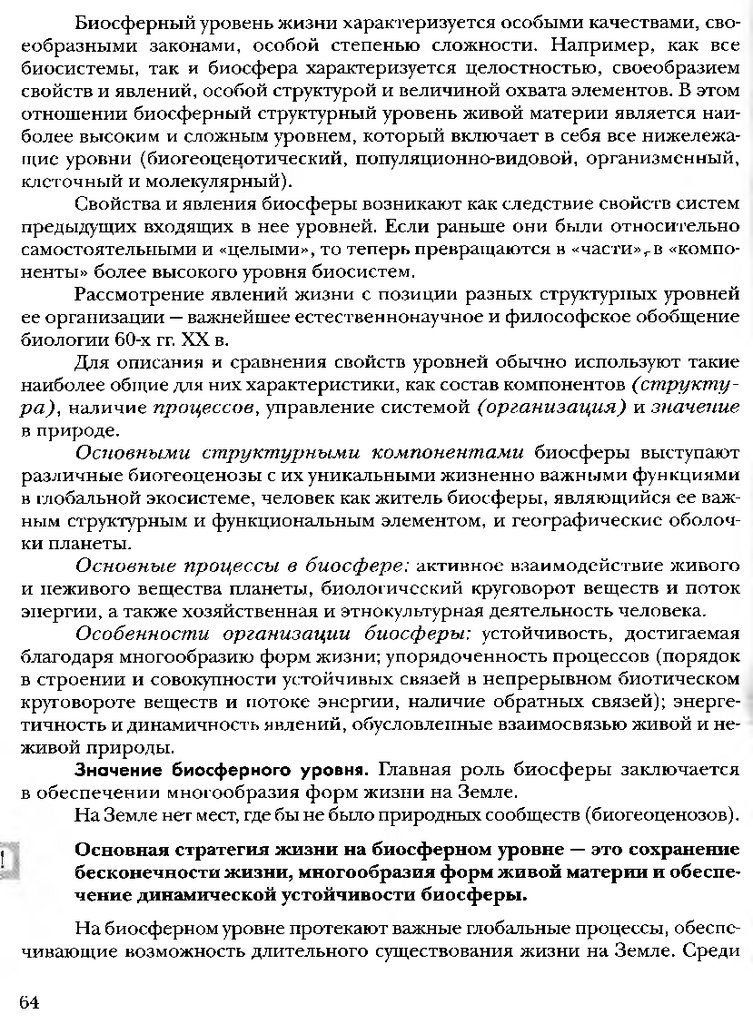 Биосферный уровень жизни характеризуется особыми качествами, своеобразными законами, особой степенью сложности. Например, как все биосистемы, так и биосфера характеризуется целостностью, своеобразием свойств и явлений, особой структурой и величиной охвата элементов. В этом отношении биосферный структурный уровень живой материи является наиболее высоким и сложным уровнем, который включает в себя все нижележащие уровни (биогеоценотический, популяционно-видовой, организменный, клеточный и молекулярный).

Свойства и явления биосферы возникают как следствие свойств систем предыдущих входящих в нее уровней. Если раньше они были относительно самостоятельными и «целыми», то теперь превращаются в «части», в «компоненты» более высокого уровня биосистем.

Рассмотрение явлений жизни с позиции разных структурных уровней ее организации — важнейшее естественнонаучное и философское обобщение биологии 60-х гг. XX в.

Для описания и сравнения свойств уровней обычно используют такие наиболее общие для них характеристики, как состав компонентов (структура), наличие процессов, управление системой (организация) и значение в природе.

Основными структурными компонентами биосферы выступают различные биогеоценозы с их уникальными жизненно важными функциями в глобальной экосистеме, человек как житель биосферы, являющийся ее важным структурным и функциональным элементом, и географические оболочки планеты.

Основные процессы в биосфере: активное взаимодействие живого и неживого вещества планеты, биологический круговорот веществ и поток энергии, а также хозяйственная и этнокультурная деятельность человека.

Особенности организации биосферы: устойчивость, достигаемая благодаря многообразию форм жизни; упорядоченность процессов (порядок в строении и совокупности устойчивых связей в непрерывном биотическом круговороте веществ и потоке энергии, наличие обратных связей); энергетичность и динамичность явлений, обусловленные взаимосвязью живой и неживой природы.

Значение биосферного уровня. Главная роль биосферы заключается в обеспечении многообразия форм жизни на Земле.

На Земле нет мест, где бы не было природных сообществ (биогеоценозов).

!

Основная стратегия жизни на биосферном уровне — это сохранение бесконечности жизни, многообразия форм живой материи и обеспечение динамической устойчивости биосферы.

На биосферном уровне протекают важные глобальные процессы, обеспечивающие возможность длительного существования жизни на Земле. Среди

64